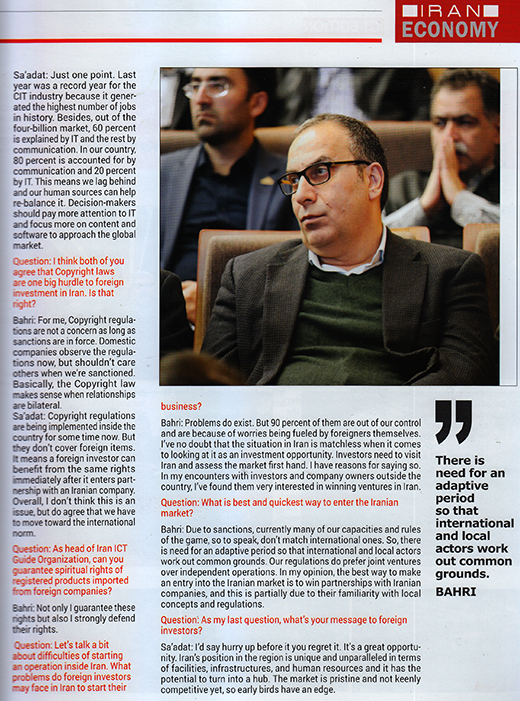 IRAN ECONOMY

Sa'adat: Just one point. Last year was a record year for the CIT industry because it generated the highest number of jobs in history. Besides, out of the four-billion market, 60 percent is explained by IT and the rest by communication. In our country, 80 percent is accounted for by communication and 20 percent by IT. This means we lag behind and our human sources can help re-balance it. Decision-makers should pay more attention to IT and focus more on content and software to approach the global market.

Question: I think both of you agree that Copyright laws are one big hurdle to foreign investment in Iran. Is that right?

Bahri: For me, Copyright regulations are not a concern as long as sanctions are in force. Domestic companies observe the regulations now, but shouldn't care others when we're sanctioned. Basically, the Copyright law makes sense when relationships are bilateral.

Sa'adat: Copyright regulations are being implemented inside the country for some time now. But they don't cover foreign items. It means a foreign investor can benefit from the same rights immediately after it enters partnership with an Iranian company. Overall, I don't think this is an issue, but do agree that we have to move toward the international norm.

Question: As head of Iran ICT Guide Organization, can you guarantee spiritual rights of registered products imported from foreign companies?

Bahri: Not only I guarantee these rights but also I strongly defend their rights.

Question: Let's talk a bit about difficulties of starting an operation inside Iran. What problems do foreign investors may face in Iran to start their business?

Bahri: Problems do exist. But 90 percent of them are out of our control and are because of worries being fueled by foreigners themselves. I've no doubt that the situation in Iran is matchless when it comes to looking at it as an investment opportunity. Investors need to visit Iran and assess the market first hand. I have reasons for saying so. In my encounters with investors and company owners outside the country, I've found them very interested in winning ventures in Iran.

Question: What is best and quickest way to enter the Iranian market?

Bahri: Due to sanctions, currently many of our capacities and rules of the game, so to speak, don't match international ones. So, there is need for an adaptive period so that international and local actors work out common grounds. Our regulations do prefer joint ventures over independent operations. In my opinion, the best way to make an entry into the Iranian market is to win partnerships with Iranian companies, and this is partially due to their familiarity with local concepts and regulations.

Question: As my last question, what's your message to foreign investors?

Sa'adat: I'd say hurry up before it you regret it. It's a great opportunity. Iran's position in the region is unique and unparalleled in terms of facilities, infrastructures, and human resources and it has the potential to turn into a hub. The market is pristine and not keenly competitive yet, so early birds have an edge.

There is need for an adaptive period so that international and local actors work out common grounds.
BAHRI